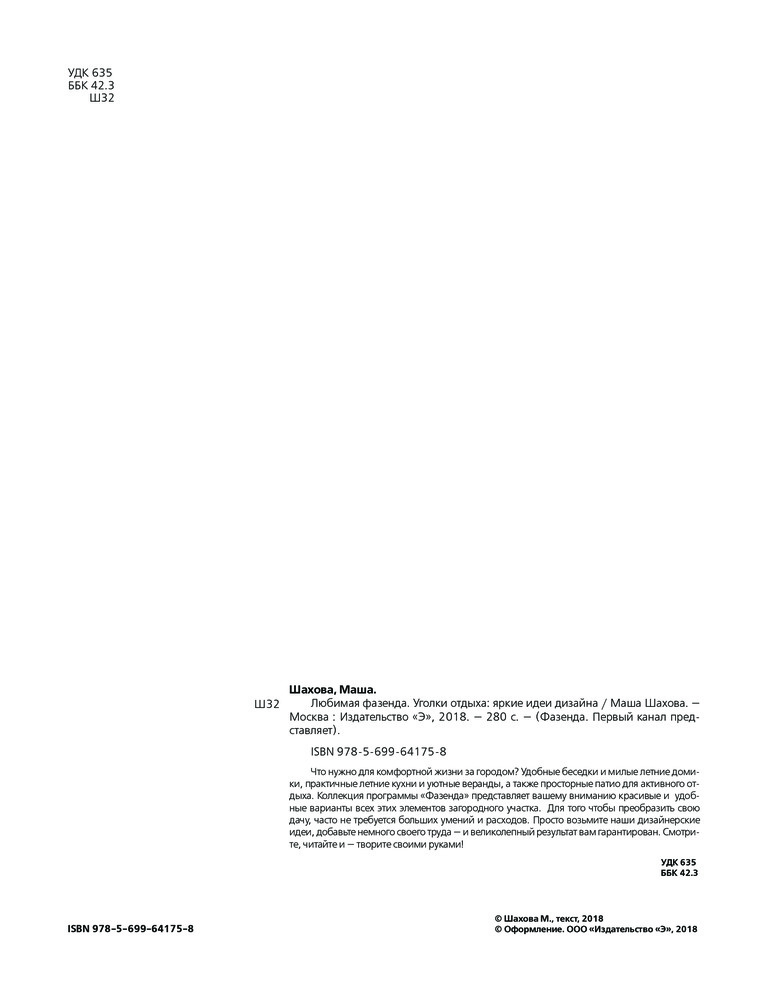 УДК 635
ББК 42.3
Ш32

Шахова, Маша.

Ш32 Любимая фазенда. Уголки отдыха: яркие идеи дизайна / Маша Шахова. — Москва : Издательство «Э», 2018. — 280 с. — (Фазенда. Первый канал представляет).

ISBN 978-5-699-64175-8

Что нужно для комфортной жизни за городом? Удобные беседки и милые летние домики, практичные летние кухни и уютные веранды, а также просторные патио для активного отдыха. Коллекция программы «Фазенда» представляет вашему вниманию красивые и удобные варианты всех этих элементов загородного участка. Для того чтобы преобразить свою дачу, часто не требуется больших умений и расходов. Просто возьмите наши дизайнерские идеи, добавьте немного своего труда — и великолепный результат вам гарантирован. Смотрите, читайте и — творите своими руками!

УДК 635
ББК 42.3

ISBN 978-5-699-64175-8

© Шахова М., текст, 2018
© Оформление. ООО «Издательство «Э», 2018